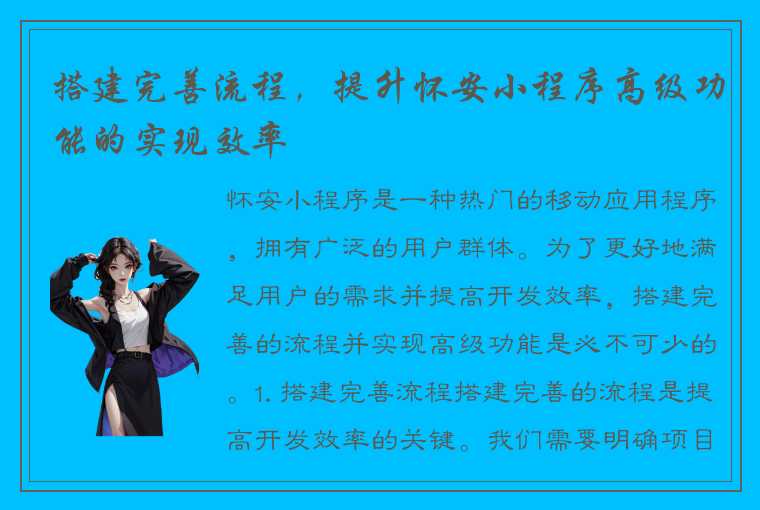 搭建完善流程，提升怀安小程序高级功能的实现效率

怀安小程序是一种热门的移动应用程序，拥有广泛的用户群体。为了更好地满足用户的需求并提高开发效率，搭建完善的流程并实现高级功能是必不可少的。1. 搭建完善流程搭建完善的流程是提高开发效率的关键。我们需要明确项目